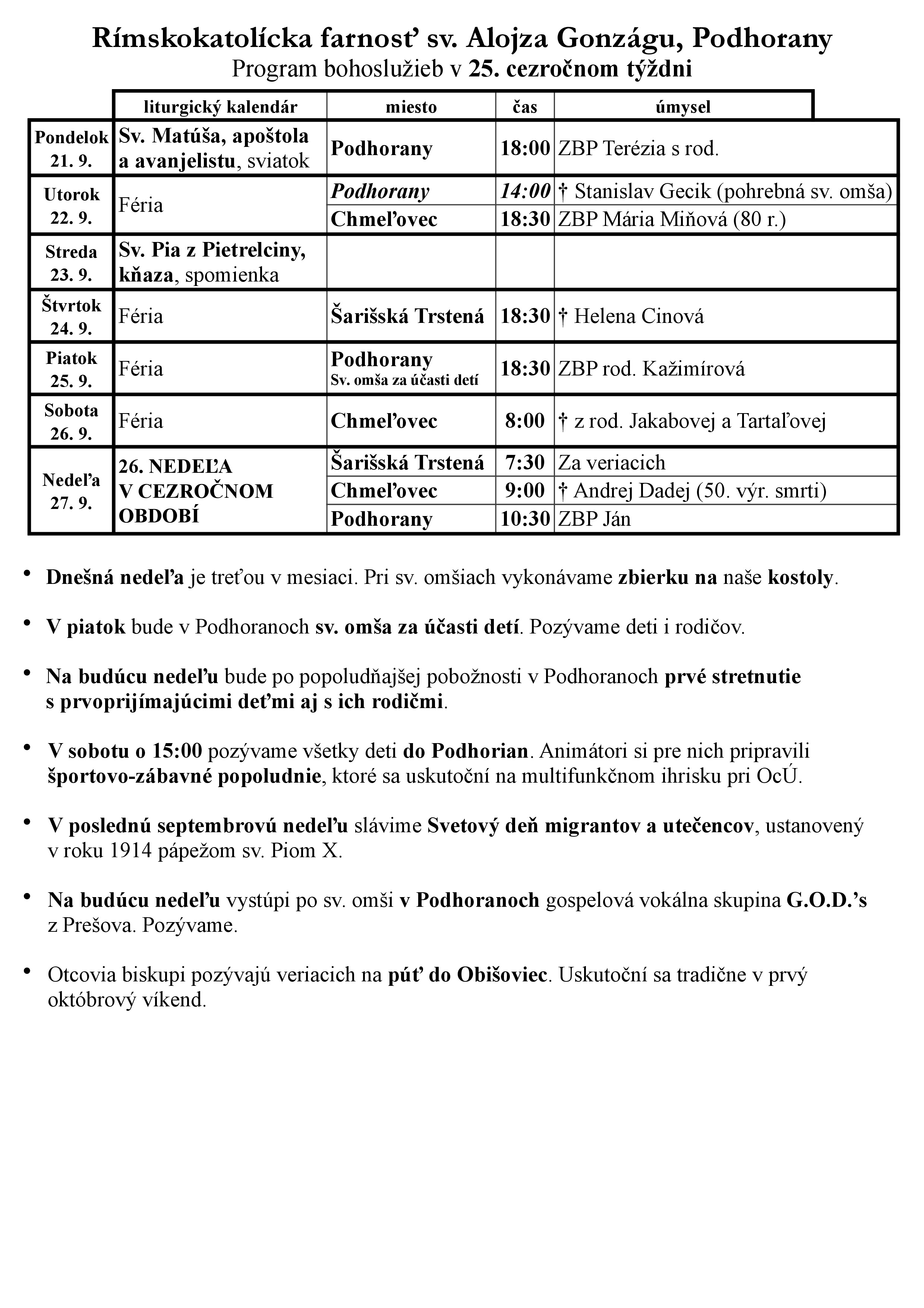 Rímskokatolícka farnosť sv. Alojza Gonzágu, Podhorany
Program bohoslužieb v 25. cezročnom týždni

|  | liturgický kalendár | miesto | čas | úmysel |
|---|---|---|---|---|
| Pondelok 21. 9. | Sv. Matúša, apoštola a avanjelistu, sviatok | Podhorany | 18:00 | ZBP Terézia s rod. |
| Utorok 22. 9. | Féria | Podhorany | 14:00 | † Stanislav Gecik (pohrebná sv. omša) |
|  |  | Chmeľovec | 18:30 | ZBP Mária Miňová (80 r.) |
| Streda 23. 9. | Sv. Pia z Pietrelciny, kňaza, spomienka |  |  |  |
| Štvrtok 24. 9. | Féria | Šarišská Trstená | 18:30 | † Helena Cinová |
| Piatok 25. 9. | Féria | Podhorany Sv. omša za účasti detí | 18:30 | ZBP rod. Kažimírová |
| Sobota 26. 9. | Féria | Chmeľovec | 8:00 | † z rod. Jakabovej a Tartaľovej |
| Nedeľa 27. 9. | 26. NEDEĽA V CEZROČNOM OBDOBÍ | Šarišská Trstená | 7:30 | Za veriacich |
|  |  | Chmeľovec | 9:00 | † Andrej Dadej (50. výr. smrti) |
|  |  | Podhorany | 10:30 | ZBP Ján |

• Dnešná nedeľa je treťou v mesiaci. Pri sv. omšiach vykonávame zbierku na naše kostoly.

• V piatok bude v Podhoranoch sv. omša za účasti detí. Pozývame deti i rodičov.

• Na budúcu nedeľu bude po popoludňajšej pobožnosti v Podhoranoch prvé stretnutie s prvoprijímajúcimi deťmi aj s ich rodičmi.

• V sobotu o 15:00 pozývame všetky deti do Podhorian. Animátori si pre nich pripravili športovo-zábavné popoludnie, ktoré sa uskutoční na multifunkčnom ihrisku pri OcÚ.

• V poslednú septembrovú nedeľu slávime Svetový deň migrantov a utečencov, ustanovený v roku 1914 pápežom sv. Piom X.

• Na budúcu nedeľu vystúpi po sv. omši v Podhoranoch gospelová vokálna skupina G.O.D.'s z Prešova. Pozývame.

• Otcovia biskupi pozývajú veriacich na púť do Obišoviec. Uskutoční sa tradične v prvý októbrový víkend.